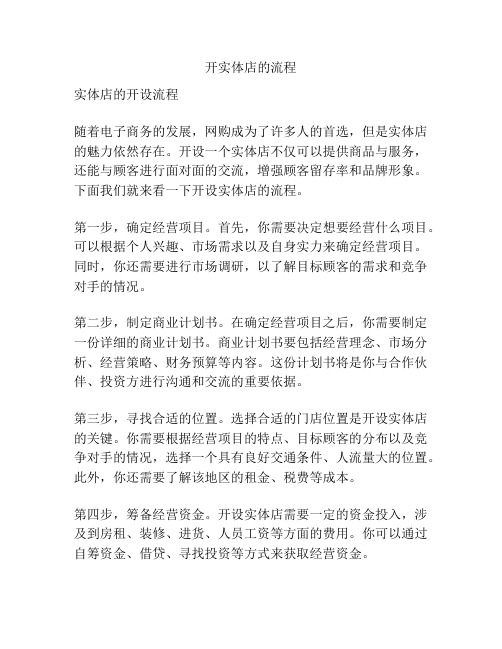 开实体店的流程

实体店的开设流程

随着电子商务的发展，网购成为了许多人的首选，但是实体店的魅力依然存在。开设一个实体店不仅可以提供商品与服务，还能与顾客进行面对面的交流，增强顾客留存率和品牌形象。下面我们就来看一下开设实体店的流程。

第一步，确定经营项目。首先，你需要决定想要经营什么项目。可以根据个人兴趣、市场需求以及自身实力来确定经营项目。同时，你还需要进行市场调研，以了解目标顾客的需求和竞争对手的情况。

第二步，制定商业计划书。在确定经营项目之后，你需要制定一份详细的商业计划书。商业计划书要包括经营理念、市场分析、经营策略、财务预算等内容。这份计划书将是你与合作伙伴、投资方进行沟通和交流的重要依据。

第三步，寻找合适的位置。选择合适的门店位置是开设实体店的关键。你需要根据经营项目的特点、目标顾客的分布以及竞争对手的情况，选择一个具有良好交通条件、人流量大的位置。此外，你还需要了解该地区的租金、税费等成本。

第四步，筹备经营资金。开设实体店需要一定的资金投入，涉及到房租、装修、进货、人员工资等方面的费用。你可以通过自筹资金、借贷、寻找投资等方式来获取经营资金。